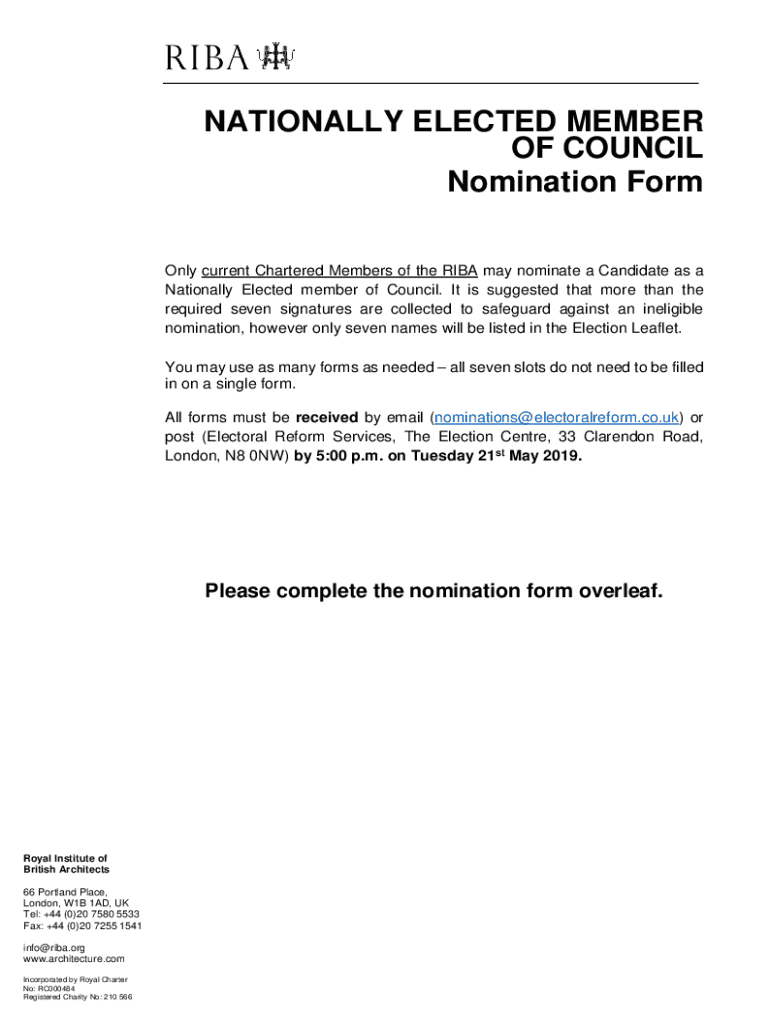 RIBA

NATIONALLY ELECTED MEMBER OF COUNCIL
Nomination Form

Only current Chartered Members of the RIBA may nominate a Candidate as a Nationally Elected member of Council. It is suggested that more than the required seven signatures are collected to safeguard against an ineligible nomination, however only seven names will be listed in the Election Leaflet.

You may use as many forms as needed – all seven slots do not need to be filled in on a single form.

All forms must be received by email (nominations@electoralreform.co.uk) or post (Electoral Reform Services, The Election Centre, 33 Clarendon Road, London, N8 0NW) by 5:00 p.m. on Tuesday 21$^{st}$ May 2019.

Please complete the nomination form overleaf.

Royal Institute of British Architects

66 Portland Place, London, W1B 1AD, UK
Tel: +44 (0)20 7580 5533
Fax: +44 (0)20 7255 1541

info@riba.org
www.architecture.com

Incorporated by Royal Charter
No: RC000484
Registered Charity No: 210 566